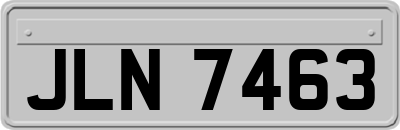 JLN 7463